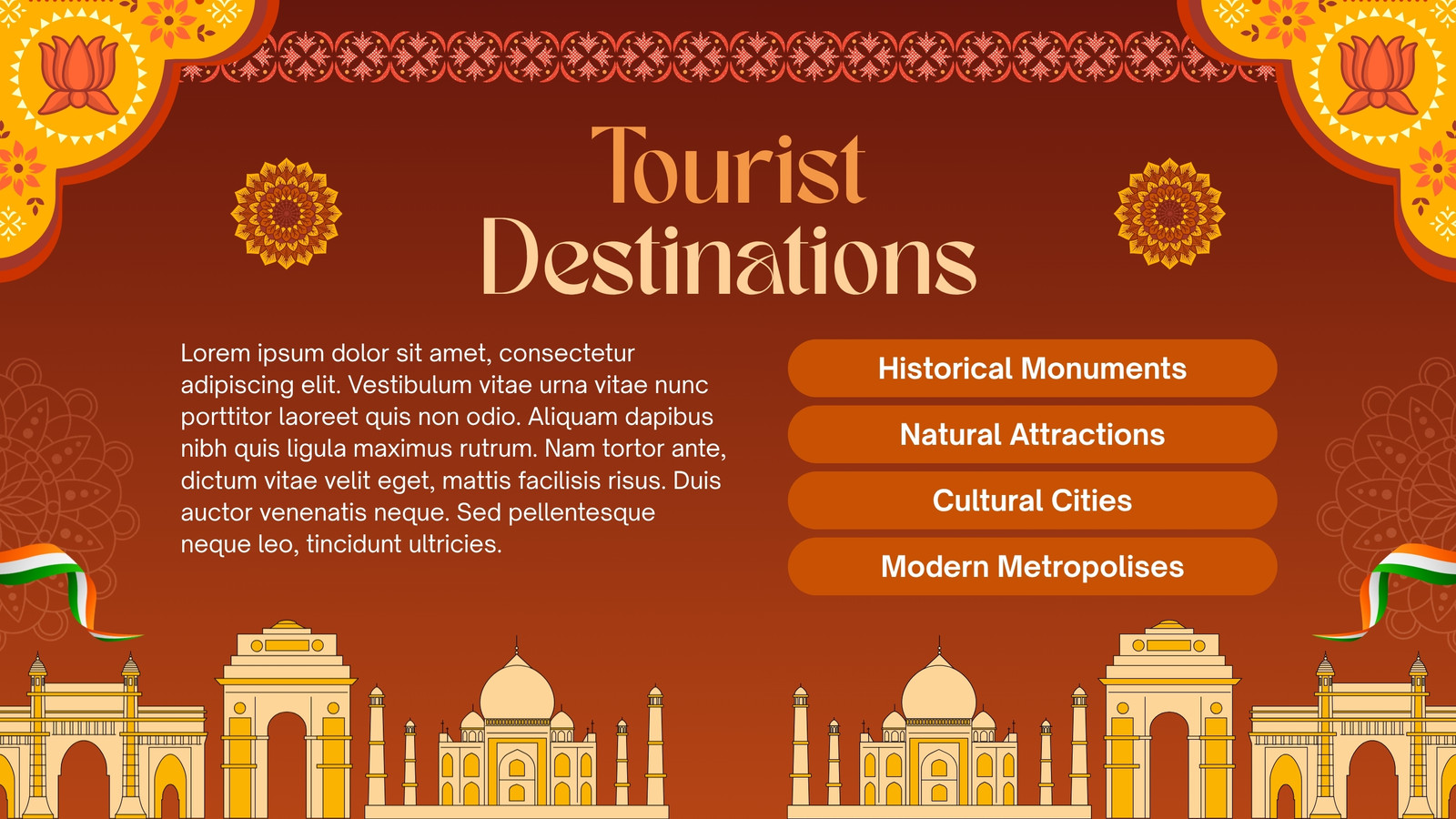 Tourist Destinations

Lorem ipsum dolor sit amet, consectetur adipiscing elit. Vestibulum vitae urna vitae nunc porttitor laoreet quis non odio. Aliquam dapibus nibh quis ligula maximus rutrum. Nam tortor ante, dictum vitae velit eget, mattis facilisis risus. Duis auctor venenatis neque. Sed pellentesque neque leo, tincidunt ultricies.

Historical Monuments

Natural Attractions

Cultural Cities

Modern Metropolises